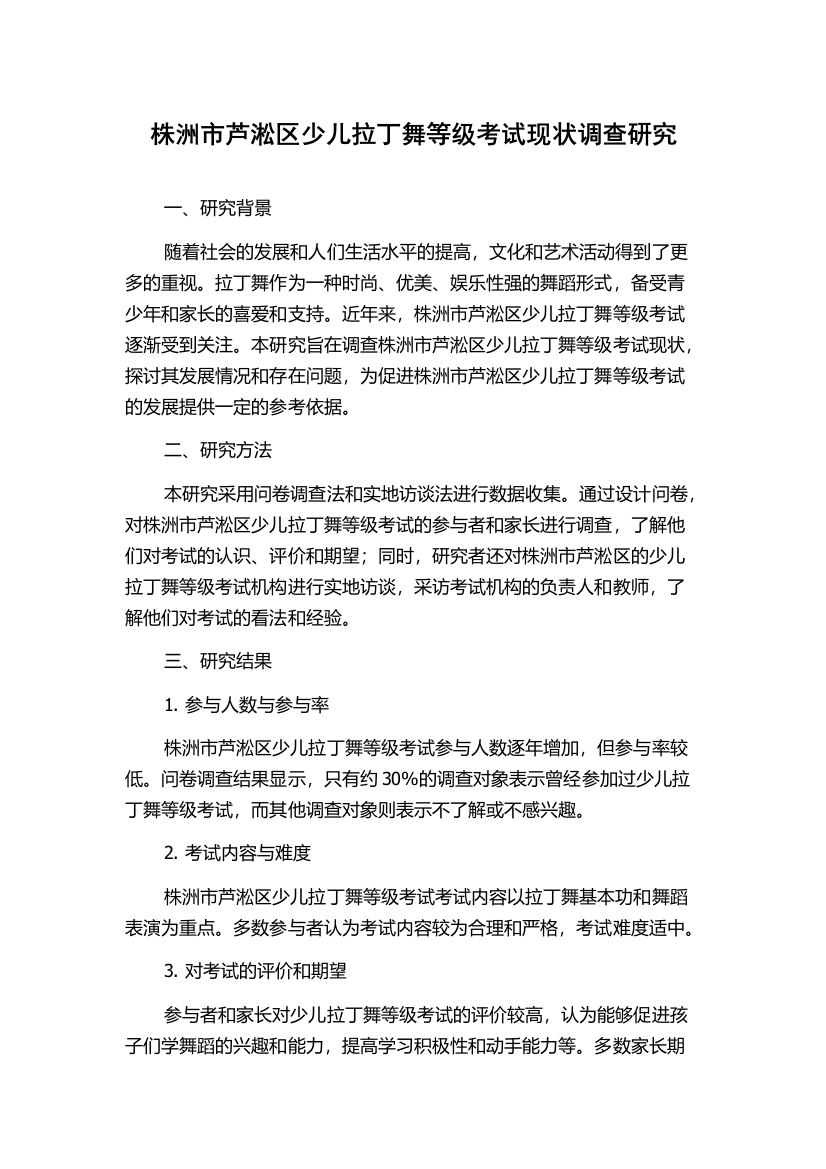 株洲市芦淞区少儿拉丁舞等级考试现状调查研究

一、研究背景

随着社会的发展和人们生活水平的提高，文化和艺术活动得到了更多的重视。拉丁舞作为一种时尚、优美、娱乐性强的舞蹈形式，备受青少年和家长的喜爱和支持。近年来，株洲市芦淞区少儿拉丁舞等级考试逐渐受到关注。本研究旨在调查株洲市芦淞区少儿拉丁舞等级考试现状，探讨其发展情况和存在问题，为促进株洲市芦淞区少儿拉丁舞等级考试的发展提供一定的参考依据。

二、研究方法

本研究采用问卷调查法和实地访谈法进行数据收集。通过设计问卷，对株洲市芦淞区少儿拉丁舞等级考试的参与者和家长进行调查，了解他们对考试的认识、评价和期望；同时，研究者还对株洲市芦淞区的少儿拉丁舞等级考试机构进行实地访谈，采访考试机构的负责人和教师，了解他们对考试的看法和经验。

三、研究结果

1. 参与人数与参与率

株洲市芦淞区少儿拉丁舞等级考试参与人数逐年增加，但参与率较低。问卷调查结果显示，只有约 30%的调查对象表示曾经参加过少儿拉丁舞等级考试，而其他调查对象则表示不了解或不感兴趣。

2. 考试内容与难度

株洲市芦淞区少儿拉丁舞等级考试考试内容以拉丁舞基本功和舞蹈表演为重点。多数参与者认为考试内容较为合理和严格，考试难度适中。

3. 对考试的评价和期望

参与者和家长对少儿拉丁舞等级考试的评价较高，认为能够促进孩子们学舞蹈的兴趣和能力，提高学习积极性和动手能力等。多数家长期